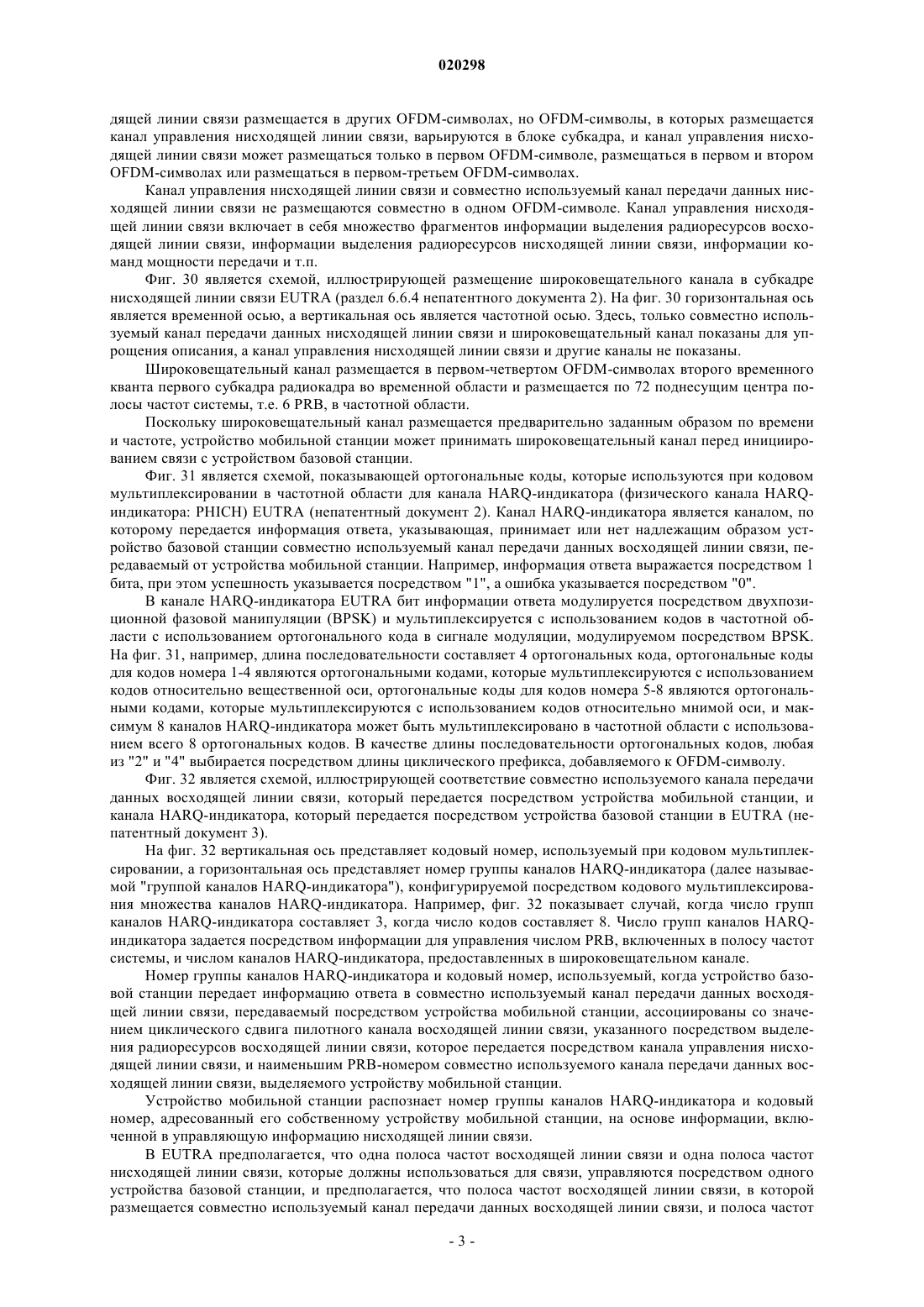 020298

дящей линии связи размещается в других OFDM-символах, но OFDM-символы, в которых размещается канал управления нисходящей линии связи, варьируются в блоке субкадра, и канал управления нисходящей линии связи может размещаться только в первом OFDM-символе, размещаться в первом и втором OFDM-символах или размещаться в первом-третьем OFDM-символах.

Канал управления нисходящей линии связи и совместно используемый канал передачи данных нисходящей линии связи не размещаются совместно в одном OFDM-символе. Канал управления нисходящей линии связи включает в себя множество фрагментов информации выделения радиоресурсов восходящей линии связи, информации выделения радиоресурсов нисходящей линии связи, информации команд мощности передачи и т.п.

Фиг. 30 является схемой, иллюстрирующей размещение широковещательного канала в субкадре нисходящей линии связи EUTRA (раздел 6.6.4 непатентного документа 2). На фиг. 30 горизонтальная ось является временной осью, а вертикальная ось является частотной осью. Здесь, только совместно используемый канал передачи данных нисходящей линии связи и широковещательный канал показаны для упрощения описания, а канал управления нисходящей линии связи и другие каналы не показаны.

Широковещательный канал размещается в первом-четвертом OFDM-символах второго временного кванта первого субкадра радиокадра во временной области и размещается по 72 поднесущим центра полосы частот системы, т.е. 6 PRB, в частотной области.

Поскольку широковещательный канал размещается предварительно заданным образом по времени и частоте, устройство мобильной станции может принимать широковещательный канал перед инициированием связи с устройством базовой станции.

Фиг. 31 является схемой, показывающей ортогональные коды, которые используются при кодовом мультиплексировании в частотной области для канала HARQ-индикатора (физического канала HARQ-индикатора: PHICH) EUTRA (непатентный документ 2). Канал HARQ-индикатора является каналом, по которому передается информация ответа, указывающая, принимает или нет надлежащим образом устройство базовой станции совместно используемый канал передачи данных восходящей линии связи, передаваемый от устройства мобильной станции. Например, информация ответа выражается посредством 1 бита, при этом успешность указывается посредством "1", а ошибка указывается посредством "0".

В канале HARQ-индикатора EUTRA бит информации ответа модулируется посредством двухпозиционной фазовой манипуляции (BPSK) и мультиплексируется с использованием кодов в частотной области с использованием ортогонального кода в сигнале модуляции, модулируемом посредством BPSK. На фиг. 31, например, длина последовательности составляет 4 ортогональных кода, ортогональные коды для кодов номера 1-4 являются ортогональными кодами, которые мультиплексируются с использованием кодов относительно вещественной оси, ортогональные коды для кодов номера 5-8 являются ортогональными кодами, которые мультиплексируются с использованием кодов относительно мнимой оси, и максимум 8 каналов HARQ-индикатора может быть мультиплексировано в частотной области с использованием всего 8 ортогональных кодов. В качестве длины последовательности ортогональных кодов, любая из "2" и "4" выбирается посредством длины циклического префикса, добавляемого к OFDM-символу.

Фиг. 32 является схемой, иллюстрирующей соответствие совместно используемого канала передачи данных восходящей линии связи, который передается посредством устройства мобильной станции, и канала HARQ-индикатора, который передается посредством устройства базовой станции в EUTRA (непатентный документ 3).

На фиг. 32 вертикальная ось представляет кодовый номер, используемый при кодовом мультиплексировании, а горизонтальная ось представляет номер группы каналов HARQ-индикатора (далее называемой "группой каналов HARQ-индикатора"), конфигурируемой посредством кодового мультиплексирования множества каналов HARQ-индикатора. Например, фиг. 32 показывает случай, когда число групп каналов HARQ-индикатора составляет 3, когда число кодов составляет 8. Число групп каналов HARQ-индикатора задается посредством информации для управления числом PRB, включенных в полосу частот системы, и числом каналов HARQ-индикатора, предоставленных в широковещательном канале.

Номер группы каналов HARQ-индикатора и кодовый номер, используемый, когда устройство базовой станции передает информацию ответа в совместно используемый канал передачи данных восходящей линии связи, передаваемый посредством устройства мобильной станции, ассоциированы со значением циклического сдвига пилотного канала восходящей линии связи, указанного посредством выделения радиоресурсов восходящей линии связи, которое передается посредством канала управления нисходящей линии связи, и наименьшим PRB-номером совместно используемого канала передачи данных восходящей линии связи, выделяемого устройству мобильной станции.

Устройство мобильной станции распознает номер группы каналов HARQ-индикатора и кодовый номер, адресованный его собственному устройству мобильной станции, на основе информации, включенной в управляющую информацию нисходящей линии связи.

В EUTRA предполагается, что одна полоса частот восходящей линии связи и одна полоса частот нисходящей линии связи, которые должны использоваться для связи, управляются посредством одного устройства базовой станции, и предполагается, что полоса частот восходящей линии связи, в которой размещается совместно используемый канал передачи данных восходящей линии связи, и полоса частот

- 3 -